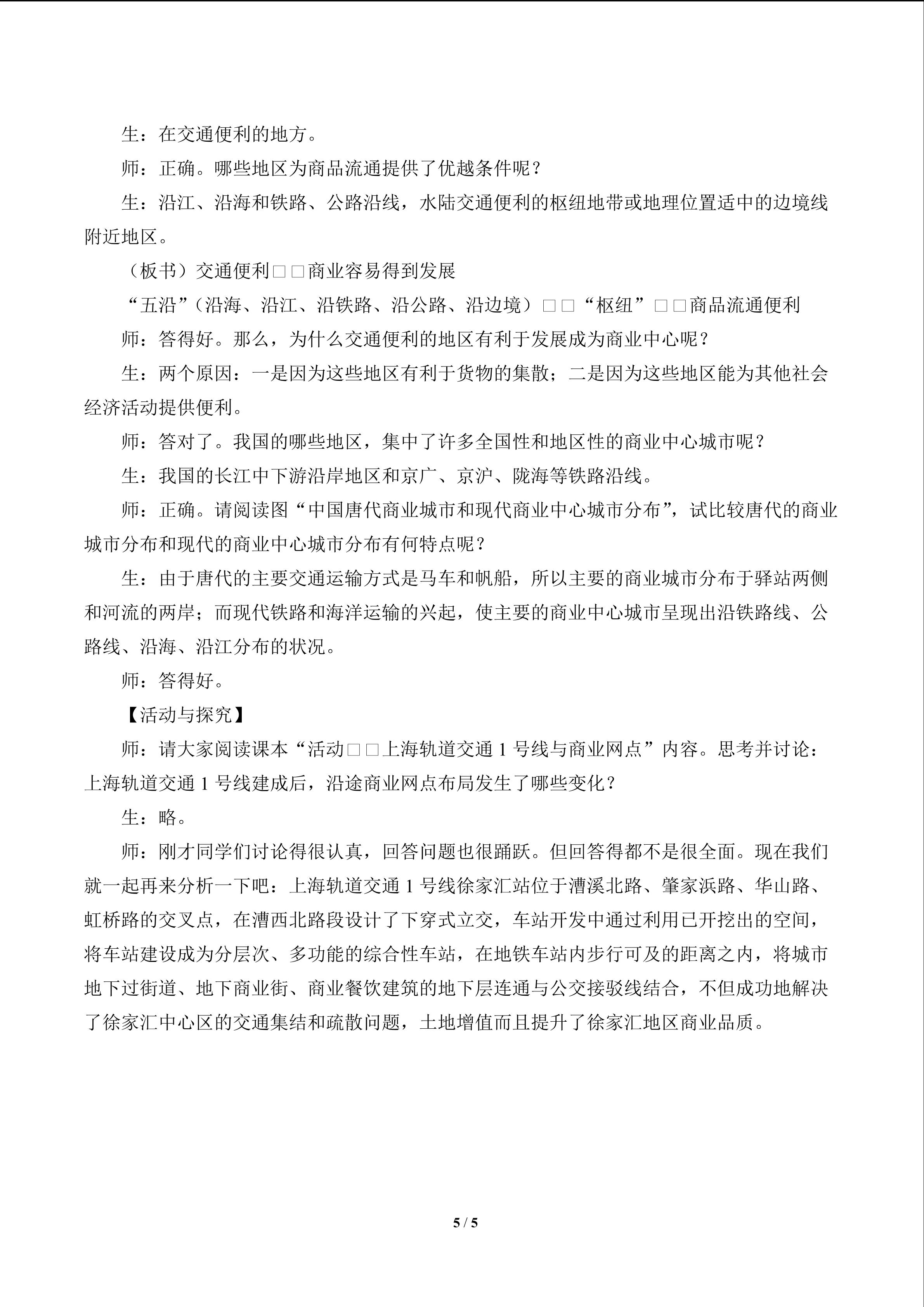 生：在交通便利的地方。

师：正确。哪些地区为商品流通提供了优越条件呢？

生：沿江、沿海和铁路、公路沿线，水陆交通便利的枢纽地带或地理位置适中的边境线附近地区。

（板书）交通便利□□商业容易得到发展

“五沿”（沿海、沿江、沿铁路、沿公路、沿边境）□□“枢纽”□□商品流通便利

师：答得好。那么，为什么交通便利的地区有利于发展成为商业中心呢？

生：两个原因：一是因为这些地区有利于货物的集散；二是因为这些地区能为其他社会经济活动提供便利。

师：答对了。我国的哪些地区，集中了许多全国性和地区性的商业中心城市呢？

生：我国的长江中下游沿岸地区和京广、京沪、陇海等铁路沿线。

师：正确。请阅读图“中国唐代商业城市和现代商业中心城市分布”，试比较唐代的商业城市分布和现代的商业中心城市分布有何特点呢？

生：由于唐代的主要交通运输方式是马车和帆船，所以主要的商业城市分布于驿站两侧和河流的两岸；而现代铁路和海洋运输的兴起，使主要的商业中心城市呈现出沿铁路线、公路线、沿海、沿江分布的状况。

师：答得好。

【活动与探究】

师：请大家阅读课本“活动□□上海轨道交通1号线与商业网点”内容。思考并讨论：上海轨道交通1号线建成后，沿途商业网点布局发生了哪些变化？

生：略。

师：刚才同学们讨论得很认真，回答问题也很踊跃。但回答得都不是很全面。现在我们就一起再来分析一下吧：上海轨道交通1号线徐家汇站位于漕溪北路、肇家浜路、华山路、虹桥路的交叉点，在漕西北路段设计了下穿式立交，车站开发中通过利用已开挖出的空间，将车站建设成为分层次、多功能的综合性车站，在地铁车站内步行可及的距离之内，将城市地下过街道、地下商业街、商业餐饮建筑的地下层连通与公交接驳线结合，不但成功地解决了徐家汇中心区的交通集结和疏散问题，土地增值而且提升了徐家汇地区商业品质。

5 / 5